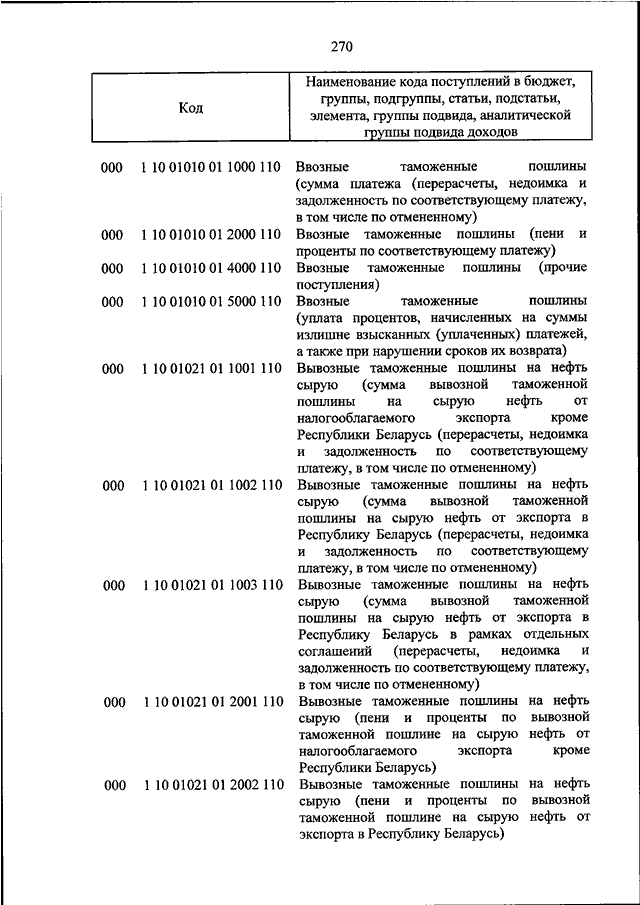 270

| Код | Наименование кода поступлений в бюджет, группы, подгруппы, статьи, подстатьи, элемента, группы подвида, аналитической группы подвида доходов |
|---|---|
| 000 1 10 01010 01 1000 110 | Ввозные таможенные пошлины (сумма платежа (перерасчеты, недоимка и задолженность по соответствующему платежу, в том числе по отмененному) |
| 000 1 10 01010 01 2000 110 | Ввозные таможенные пошлины (пени и проценты по соответствующему платежу) |
| 000 1 10 01010 01 4000 110 | Ввозные таможенные пошлины (прочие поступления) |
| 000 1 10 01010 01 5000 110 | Ввозные таможенные пошлины (уплата процентов, начисленных на суммы излишне взысканных (уплаченных) платежей, а также при нарушении сроков их возврата) |
| 000 1 10 01021 01 1001 110 | Вывозные таможенные пошлины на нефть сырую (сумма вывозной таможенной пошлины на сырую нефть от налогооблагаемого экспорта кроме Республики Беларусь (перерасчеты, недоимка и задолженность по соответствующему платежу, в том числе по отмененному) |
| 000 1 10 01021 01 1002 110 | Вывозные таможенные пошлины на нефть сырую (сумма вывозной таможенной пошлины на сырую нефть от экспорта в Республику Беларусь (перерасчеты, недоимка и задолженность по соответствующему платежу, в том числе по отмененному) |
| 000 1 10 01021 01 1003 110 | Вывозные таможенные пошлины на нефть сырую (сумма вывозной таможенной пошлины на сырую нефть от экспорта в Республику Беларусь в рамках отдельных соглашений (перерасчеты, недоимка и задолженность по соответствующему платежу, в том числе по отмененному) |
| 000 1 10 01021 01 2001 110 | Вывозные таможенные пошлины на нефть сырую (пени и проценты по вывозной таможенной пошлине на сырую нефть от налогооблагаемого экспорта кроме Республики Беларусь) |
| 000 1 10 01021 01 2002 110 | Вывозные таможенные пошлины на нефть сырую (пени и проценты по вывозной таможенной пошлине на сырую нефть от экспорта в Республику Беларусь) |